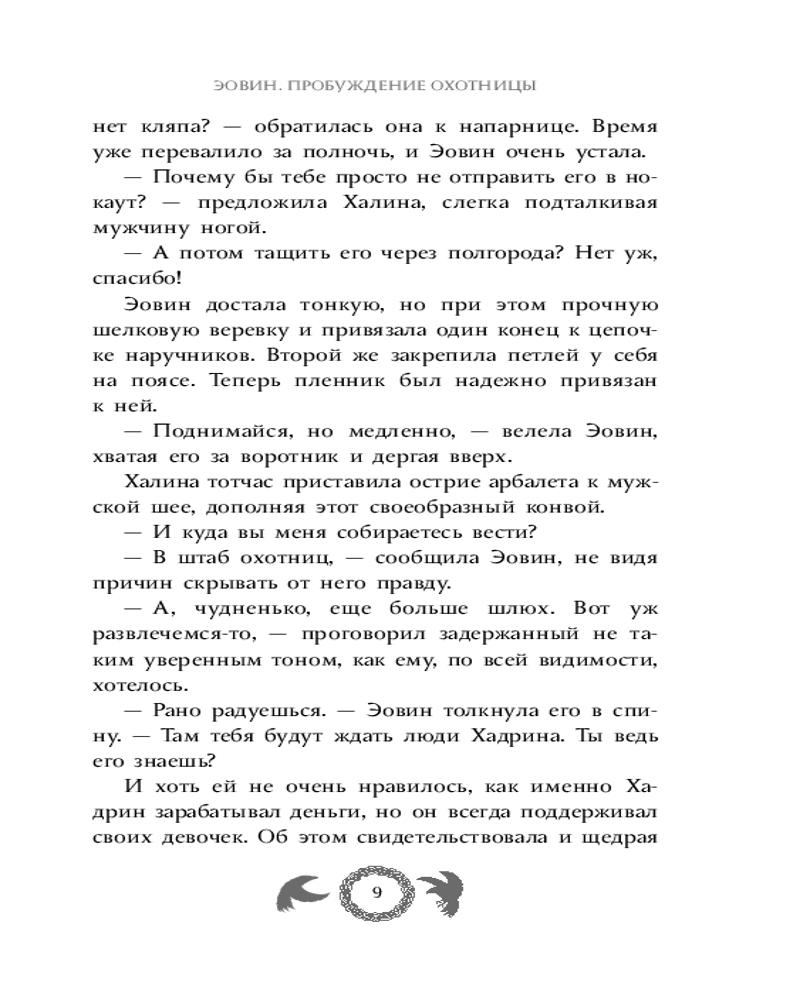 ЭОВИН. ПРОБУЖДЕНИЕ ОХОТНИЦЫ

нет кляпа? — обратилась она к напарнице. Время уже перевалило за полночь, и Эовин очень устала.

— Почему бы тебе просто не отправить его в нокаут? — предложила Халина, слегка подталкивая мужчину ногой.

— А потом тащить его через полгорода? Нет уж, спасибо!

Эовин достала тонкую, но при этом прочную шелковую веревку и привязала один конец к цепочке наручников. Второй же закрепила петлей у себя на поясе. Теперь пленник был надежно привязан к ней.

— Поднимайся, но медленно, — велела Эовин, хватая его за воротник и дергая вверх.

Халина тотчас приставила острие арбалета к мужской шее, дополняя этот своеобразный конвой.

— И куда вы меня собираетесь вести?

— В штаб охотниц, — сообщила Эовин, не видя причин скрывать от него правду.

— А, чудненько, еще больше шлюх. Вот уж развлечемся-то, — проговорил задержанный не таким уверенным тоном, как ему, по всей видимости, хотелось.

— Рано радуешься. — Эовин толкнула его в спину. — Там тебя будут ждать люди Хадрина. Ты ведь его знаешь?

И хоть ей не очень нравилось, как именно Хадрин зарабатывал деньги, но он всегда поддерживал своих девочек. Об этом свидетельствовала и щедрая

9